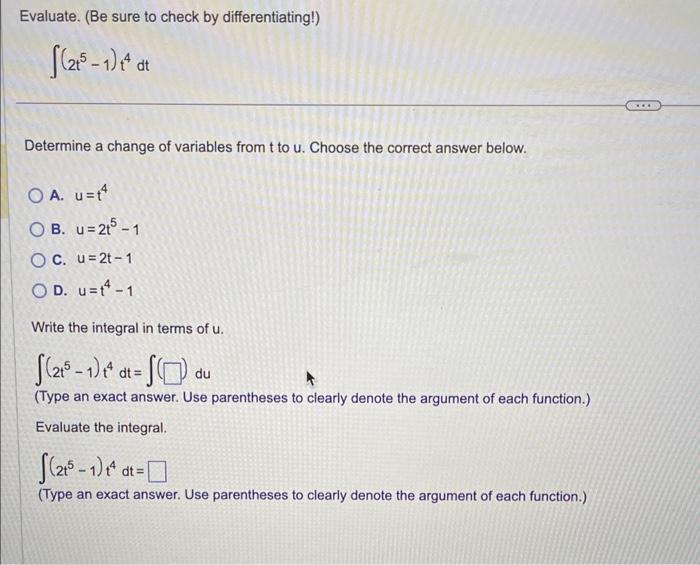 Evaluate. (Be sure to check by differentiating!)

$\int (2t^5 - 1) t^4 \, dt$

Determine a change of variables from t to u. Choose the correct answer below.

A. $u = t^4$

B. $u = 2t^5 - 1$

C. $u = 2t - 1$

D. $u = t^4 - 1$

Write the integral in terms of u.

$\int (2t^5 - 1) t^4 \, dt = \int (\square) \, du$

(Type an exact answer. Use parentheses to clearly denote the argument of each function.)

Evaluate the integral.

$\int (2t^5 - 1) t^4 \, dt = \square$

(Type an exact answer. Use parentheses to clearly denote the argument of each function.)